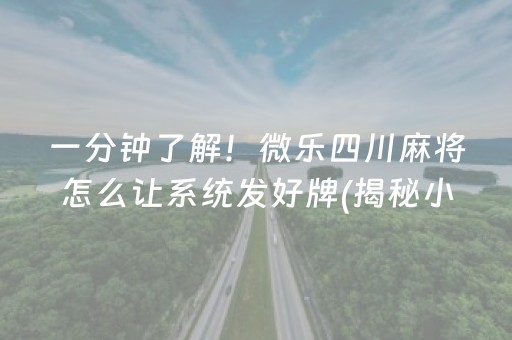 一分钟了解！微乐四川麻将怎么让系统发好牌(揭秘小